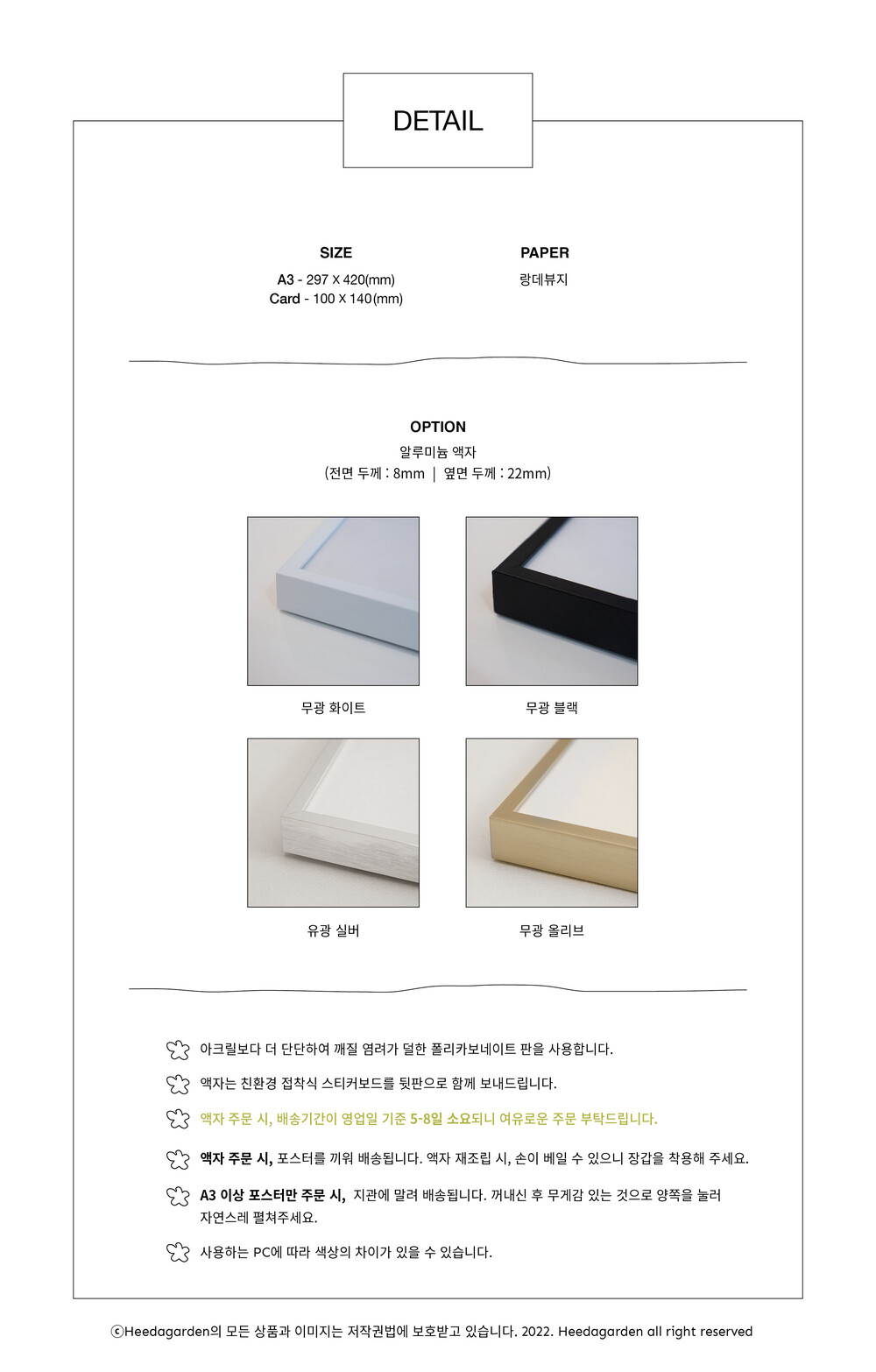 DETAIL

SIZE
A3 - 297 X 420(mm)
Card - 100 X 140(mm)

PAPER
랑데뷰지

OPTION
알루미늄 액자
(전면 두께 : 8mm | 옆면 두께 : 22mm)

무광 화이트

무광 블랙

유광 실버

무광 올리브

아크릴보다 더 단단하여 깨질 염려가 덜한 폴리카보네이트 판을 사용합니다.

액자는 친환경 접착식 스티커보드를 뒷판으로 함께 보내드립니다.

액자 주문 시, 배송기간이 영업일 기준 5-8일 소요되니 여유로운 주문 부탁드립니다.

액자 주문 시, 포스터를 끼워 배송됩니다. 액자 재조립 시, 손이 베일 수 있으니 장갑을 착용해 주세요.

A3 이상 포스터만 주문 시, 지관에 말려 배송됩니다. 꺼내신 후 무게감 있는 것으로 양쪽을 눌러 자연스레 펼쳐주세요.

사용하는 PC에 따라 색상의 차이가 있을 수 있습니다.

ⓒHeedagarden의 모든 상품과 이미지는 저작권법에 보호받고 있습니다. 2022. Heedagarden all right reserved